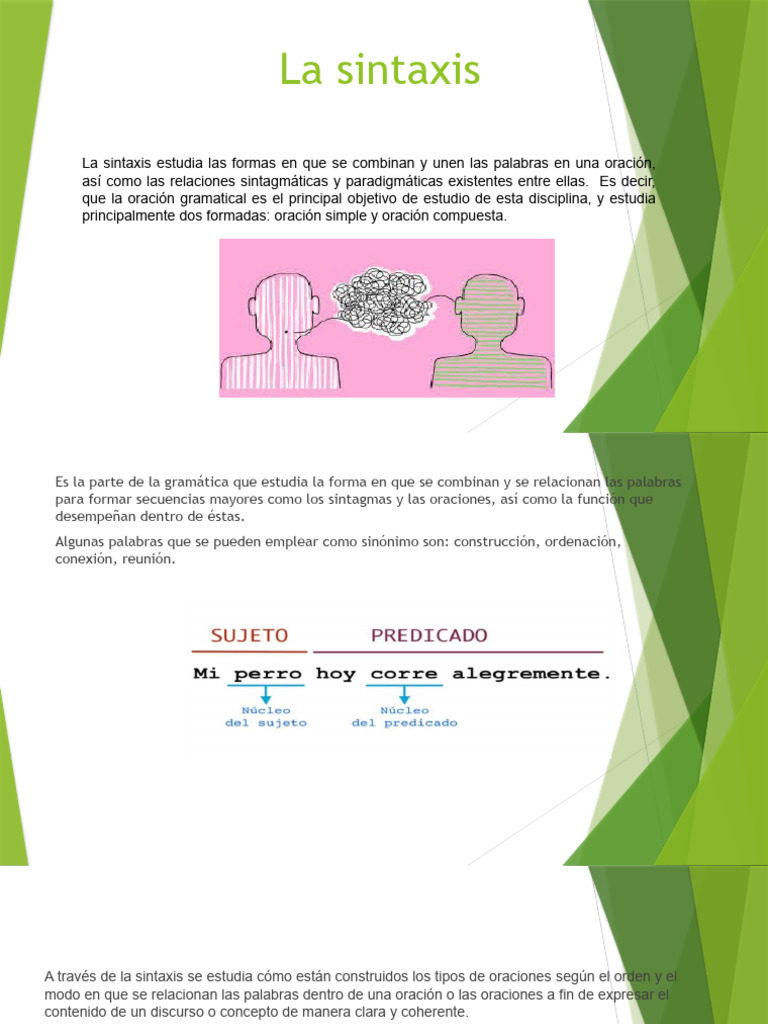 La sintaxis

La sintaxis estudia las formas en que se combinan y unen las palabras en una oración, así como las relaciones sintagmáticas y paradigmáticas existentes entre ellas. Es decir, que la oración gramatical es el principal objetivo de estudio de esta disciplina, y estudia principalmente dos formadas: oración simple y oración compuesta.

Es la parte de la gramática que estudia la forma en que se combinan y se relacionan las palabras para formar secuencias mayores como los sintagmas y las oraciones, así como la función que desempeñan dentro de éstas.

Algunas palabras que se pueden emplear como sinónimo son: construcción, ordenación, conexión, reunión.

SUJETO PREDICADO

Mi perro hoy corre alegremente.

Núcleo
del sujeto

Núcleo
del predicado

A través de la sintaxis se estudia cómo están construidos los tipos de oraciones según el orden y el modo en que se relacionan las palabras dentro de una oración o las oraciones a fin de expresar el contenido de un discurso o concepto de manera clara y coherente.